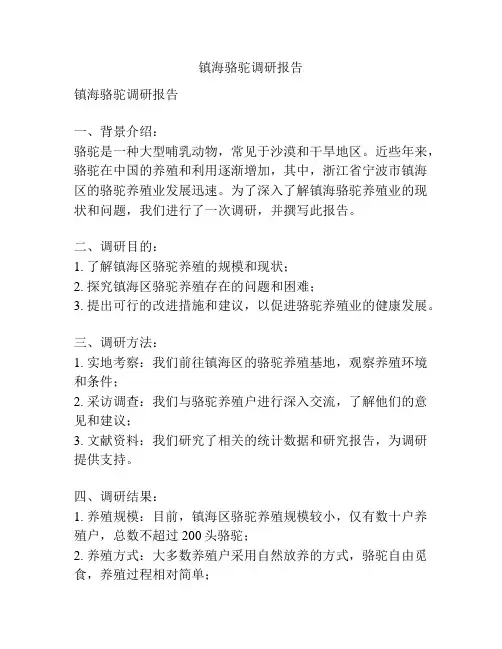 镇海骆驼调研报告

镇海骆驼调研报告

一、背景介绍：
骆驼是一种大型哺乳动物，常见于沙漠和干旱地区。近些年来，骆驼在中国的养殖和利用逐渐增加，其中，浙江省宁波市镇海区的骆驼养殖业发展迅速。为了深入了解镇海骆驼养殖业的现状和问题，我们进行了一次调研，并撰写此报告。

二、调研目的：
1. 了解镇海区骆驼养殖的规模和现状；
2. 探究镇海区骆驼养殖存在的问题和困难；
3. 提出可行的改进措施和建议，以促进骆驼养殖业的健康发展。

三、调研方法：
1. 实地考察：我们前往镇海区的骆驼养殖基地，观察养殖环境和条件；
2. 采访调查：我们与骆驼养殖户进行深入交流，了解他们的意见和建议；
3. 文献资料：我们研究了相关的统计数据和研究报告，为调研提供支持。

四、调研结果：
1. 养殖规模：目前，镇海区骆驼养殖规模较小，仅有数十户养殖户，总数不超过 200 头骆驼；
2. 养殖方式：大多数养殖户采用自然放养的方式，骆驼自由觅食，养殖过程相对简单；